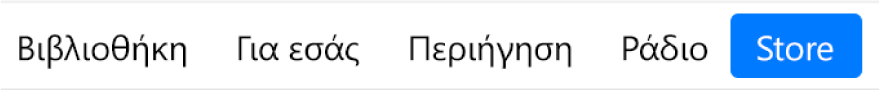 Βιβλιοθήκη Για εσάς Περιήγηση Ράδιο Store